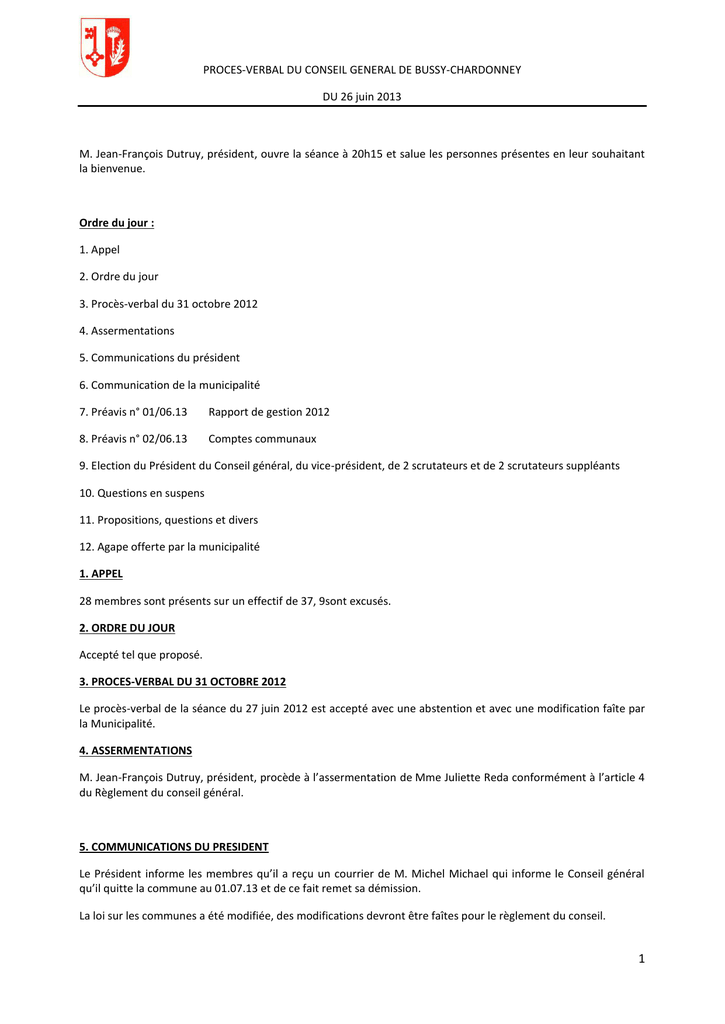 PROCES-VERBAL DU CONSEIL GENERAL DE BUSSY-CHARDONNEY

DU 26 juin 2013

M. Jean-François Dutruy, président, ouvre la séance à 20h15 et salue les personnes présentes en leur souhaitant la bienvenue.

Ordre du jour :

1. Appel

2. Ordre du jour

3. Procès-verbal du 31 octobre 2012

4. Assermentations

5. Communications du président

6. Communication de la municipalité

7. Préavis n° 01/06.13 Rapport de gestion 2012

8. Préavis n° 02/06.13 Comptes communaux

9. Election du Président du Conseil général, du vice-président, de 2 scrutateurs et de 2 scrutateurs suppléants

10. Questions en suspens

11. Propositions, questions et divers

12. Agape offerte par la municipalité

1. APPEL

28 membres sont présents sur un effectif de 37, 9sont excusés.

2. ORDRE DU JOUR

Accepté tel que proposé.

3. PROCES-VERBAL DU 31 OCTOBRE 2012

Le procès-verbal de la séance du 27 juin 2012 est accepté avec une abstention et avec une modification faîte par la Municipalité.

4. ASSERMENTATIONS

M. Jean-François Dutruy, président, procède à l'assermentation de Mme Juliette Reda conformément à l'article 4 du Règlement du conseil général.

5. COMMUNICATIONS DU PRESIDENT

Le Président informe les membres qu'il a reçu un courrier de M. Michel Michael qui informe le Conseil général qu'il quitte la commune au 01.07.13 et de ce fait remet sa démission.

La loi sur les communes a été modifiée, des modifications devront être faîtes pour le règlement du conseil.

1